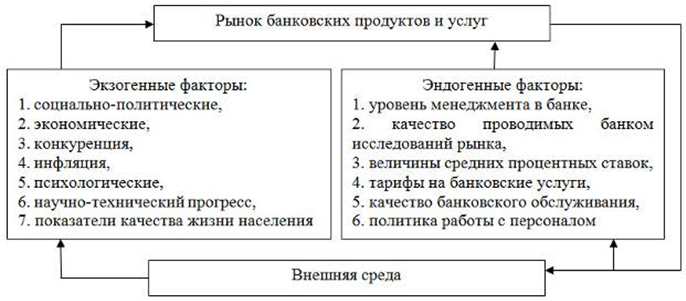 Рынок банковских продуктов и услуг

Экзогенные факторы:
1. социально-политические,
2. экономические,
3. конкуренция,
4. инфляция,
5. психологические,
6. научно-технический прогресс,
7. показатели качества жизни населения

Эндогенные факторы:
1. уровень менеджмента в банке,
2. качество проводимых банком исследований рынка,
3. величины средних процентных ставок,
4. тарифы на банковские услуги,
5. качество банковского обслуживания,
6. политика работы с персоналом

Внешняя среда